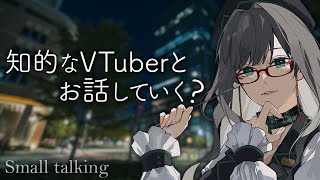 知的なVTuberと
お話していく？

Small talking